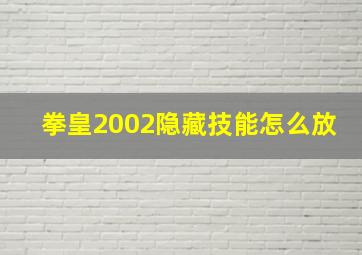 拳皇2002隐藏技能怎么放